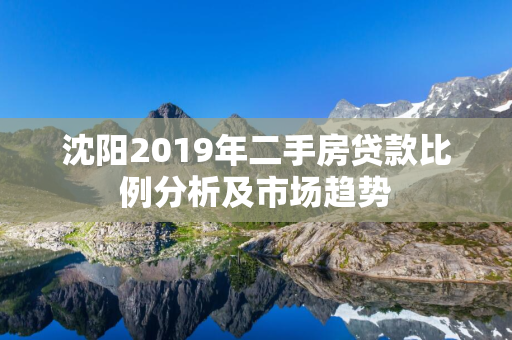 沈阳2019年二手房贷款比例分析及市场趋势